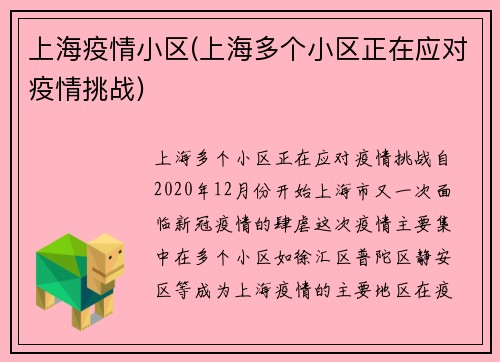 上海疫情小区(上海多个小区正在应对疫情挑战)

上海多个小区正在应对疫情挑战自2020年12月份开始上海市又一次面临新冠疫情的肆虐这次疫情主要集中在多个小区如徐汇区普陀区静安区等成为上海疫情的主要地区在疫